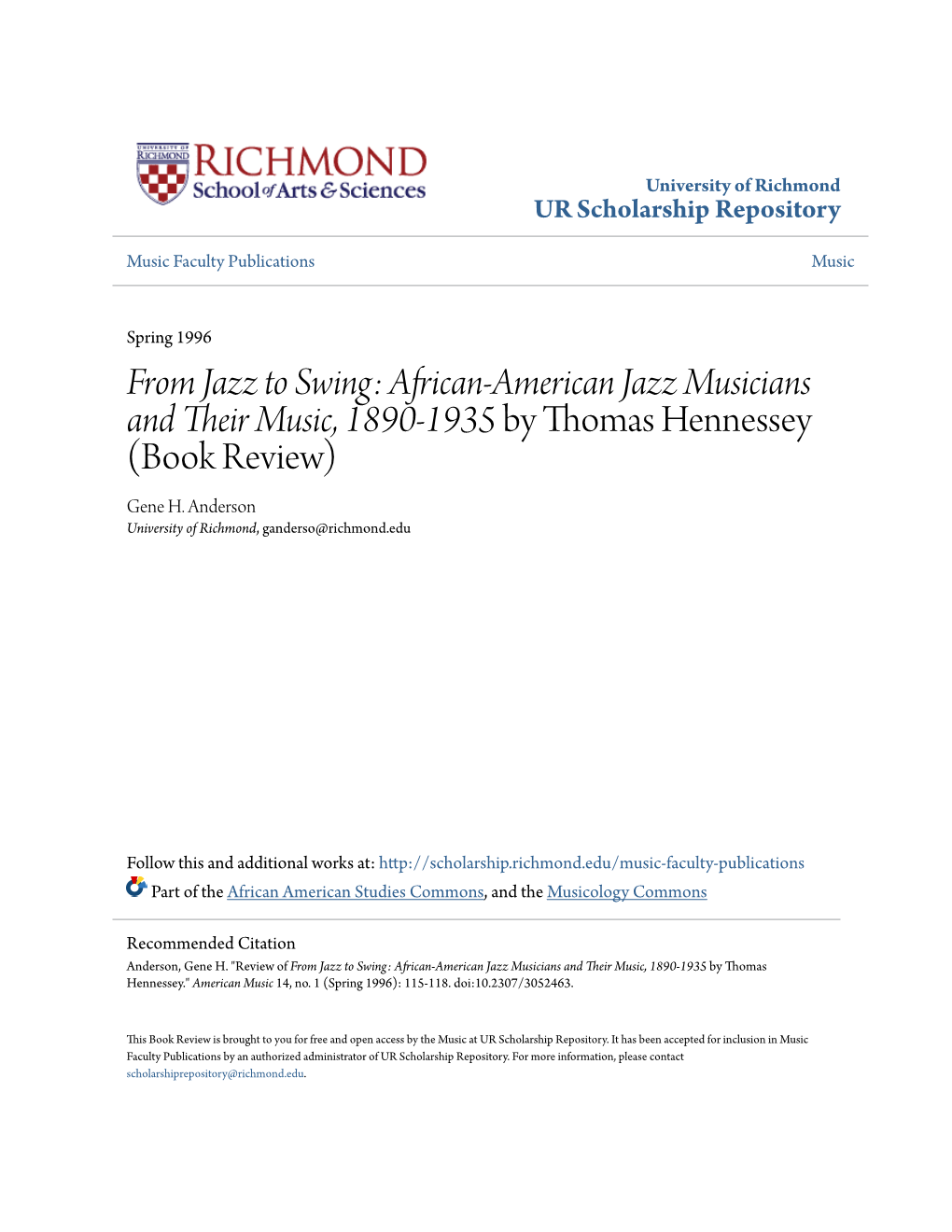 UNIVERSITY OF RICHMOND
RICHMOND
School of Arts & Sciences

University of Richmond
UR Scholarship Repository

Music Faculty Publications

Music

Spring 1996

From Jazz to Swing: African-American Jazz Musicians and Their Music, 1890-1935 by Thomas Hennessey (Book Review)

Gene H. Anderson
University of Richmond, ganderso@richmond.edu

Follow this and additional works at: http://scholarship.richmond.edu/music-faculty-publications
Part of the African American Studies Commons, and the Musicology Commons

Recommended Citation
Anderson, Gene H. "Review of From Jazz to Swing: African-American Jazz Musicians and Their Music, 1890-1935 by Thomas Hennessey." American Music 14, no. 1 (Spring 1996): 115-118. doi:10.2307/3052463.

This Book Review is brought to you for free and open access by the Music at UR Scholarship Repository. It has been accepted for inclusion in Music Faculty Publications by an authorized administrator of UR Scholarship Repository. For more information, please contact scholarshiprepository@richmond.edu.